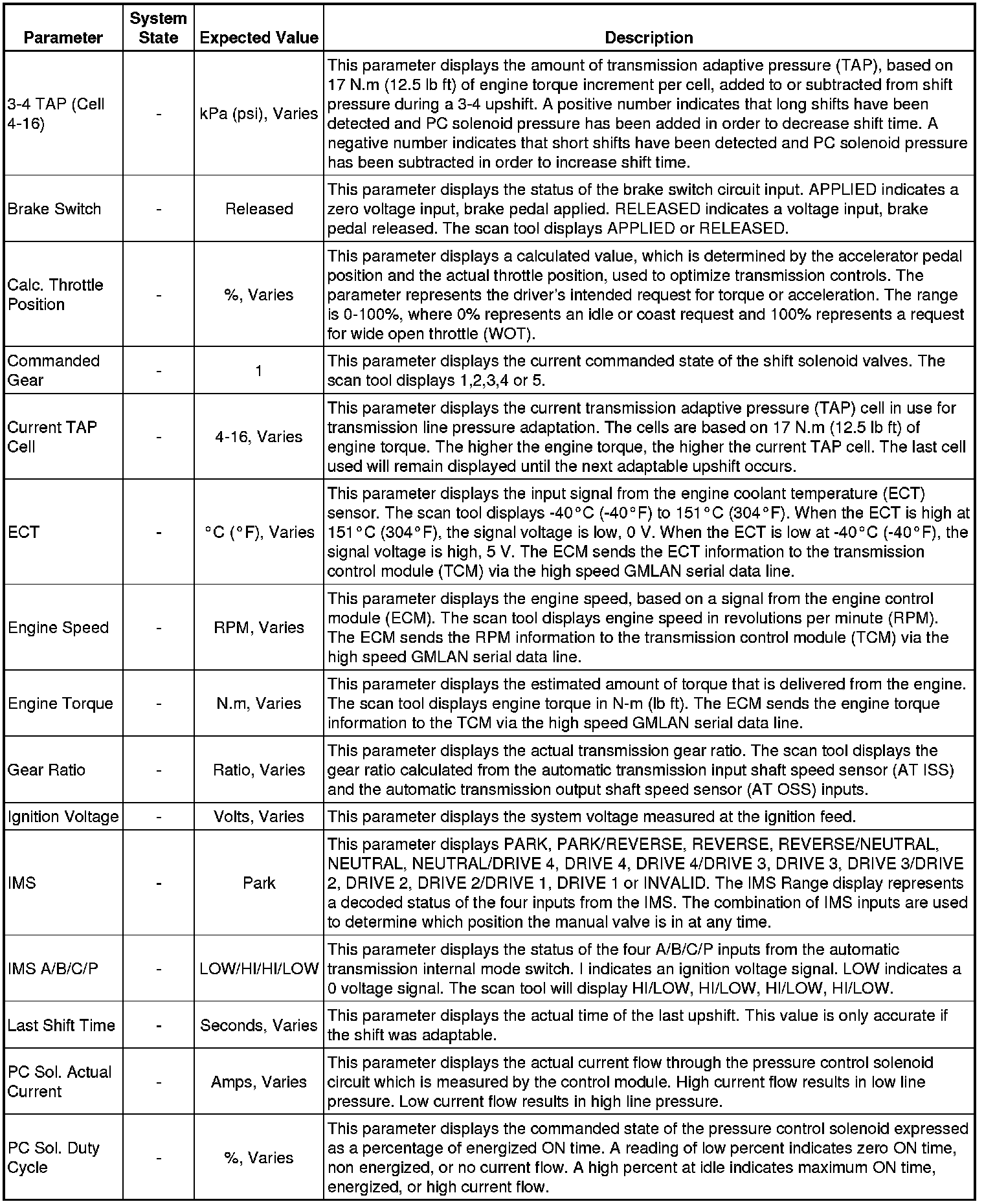 | Parameter | System State | Expected Value | Description |
|---|---|---|---|
| 3-4 TAP (Cell 4-16) | - | kPa (psi), Varies | This parameter displays the amount of transmission adaptive pressure (TAP), based on 17 N.m (12.5 lb ft) of engine torque increment per cell, added to or subtracted from shift pressure during a 3-4 upshift. A positive number indicates that long shifts have been detected and PC solenoid pressure has been added in order to decrease shift time. A negative number indicates that short shifts have been detected and PC solenoid pressure has been subtracted in order to increase shift time. |
| Brake Switch | - | Released | This parameter displays the status of the brake switch circuit input. APPLIED indicates a zero voltage input, brake pedal applied. RELEASED indicates a voltage input, brake pedal released. The scan tool displays APPLIED or RELEASED. |
| Calc. Throttle Position | - | %, Varies | This parameter displays a calculated value, which is determined by the accelerator pedal position and the actual throttle position, used to optimize transmission controls. The parameter represents the driver's intended request for torque or acceleration. The range is 0-100%, where 0% represents an idle or coast request and 100% represents a request for wide open throttle (WOT). |
| Commanded Gear | - | 1 | This parameter displays the current commanded state of the shift solenoid valves. The scan tool displays 1,2,3,4 or 5. |
| Current TAP Cell | - | 4-16, Varies | This parameter displays the current transmission adaptive pressure (TAP) cell in use for transmission line pressure adaptation. The cells are based on 17 N.m (12.5 lb ft) of engine torque. The higher the engine torque, the higher the current TAP cell. The last cell used will remain displayed until the next adaptable upshift occurs. |
| ECT | - | °C (°F), Varies | This parameter displays the input signal from the engine coolant temperature (ECT) sensor. The scan tool displays -40°C (-40°F) to 151°C (304°F). When the ECT is high at 151°C (304°F), the signal voltage is low, 0 V. When the ECT is low at -40°C (-40°F), the signal voltage is high, 5 V. The ECM sends the ECT information to the transmission control module (TCM) via the high speed GMLAN serial data line. |
| Engine Speed | - | RPM, Varies | This parameter displays the engine speed, based on a signal from the engine control module (ECM). The scan tool displays engine speed in revolutions per minute (RPM). The ECM sends the RPM information to the transmission control module (TCM) via the high speed GMLAN serial data line. |
| Engine Torque | - | N.m, Varies | This parameter displays the estimated amount of torque that is delivered from the engine. The scan tool displays engine torque in N-m (lb ft). The ECM sends the engine torque information to the TCM via the high speed GMLAN serial data line. |
| Gear Ratio | - | Ratio, Varies | This parameter displays the actual transmission gear ratio. The scan tool displays the gear ratio calculated from the automatic transmission input shaft speed sensor (AT ISS) and the automatic transmission output shaft speed sensor (AT OSS) inputs. |
| Ignition Voltage | - | Volts, Varies | This parameter displays the system voltage measured at the ignition feed. |
| IMS | - | Park | This parameter displays PARK, PARK/REVERSE, REVERSE, REVERSE/NEUTRAL, NEUTRAL, NEUTRAL/DRIVE 4, DRIVE 4, DRIVE 4/DRIVE 3, DRIVE 3, DRIVE 3/DRIVE 2, DRIVE 2, DRIVE 2/DRIVE 1, DRIVE 1 or INVALID. The IMS Range display represents a decoded status of the four inputs from the IMS. The combination of IMS inputs are used to determine which position the manual valve is in at any time. |
| IMS A/B/C/P | - | LOW/HI/HI/LOW | This parameter displays the status of the four A/B/C/P inputs from the automatic transmission internal mode switch. I indicates an ignition voltage signal. LOW indicates a 0 voltage signal. The scan tool will display HI/LOW, HI/LOW, HI/LOW, HI/LOW. |
| Last Shift Time | - | Seconds, Varies | This parameter displays the actual time of the last upshift. This value is only accurate if the shift was adaptable. |
| PC Sol. Actual Current | - | Amps, Varies | This parameter displays the actual current flow through the pressure control solenoid circuit which is measured by the control module. High current flow results in low line pressure. Low current flow results in high line pressure. |
| PC Sol. Duty Cycle | - | %, Varies | This parameter displays the commanded state of the pressure control solenoid expressed as a percentage of energized ON time. A reading of low percent indicates zero ON time, non energized, or no current flow. A high percent at idle indicates maximum ON time, energized, or high current flow. |